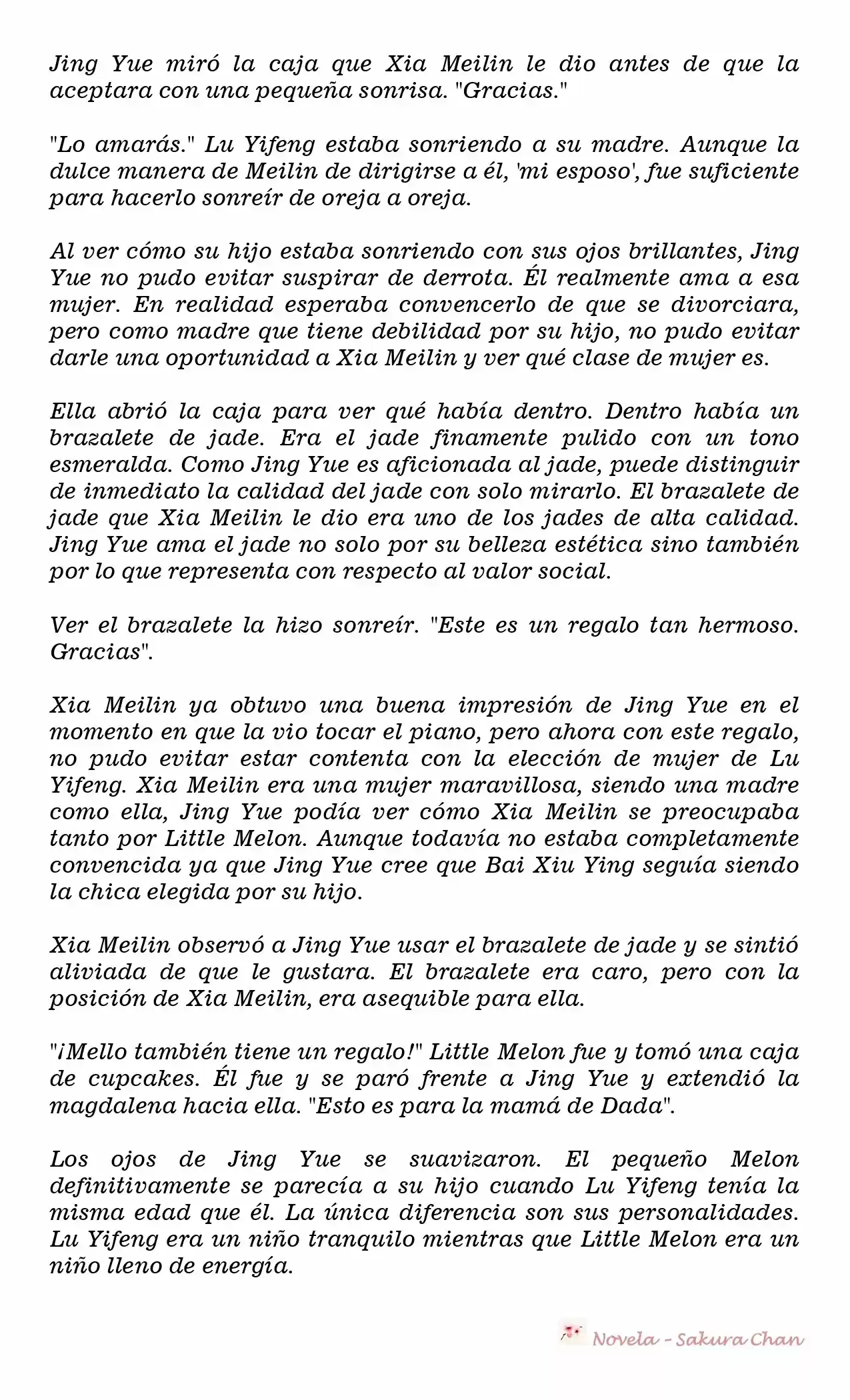 Jing Yue miró la caja que Xia Meilin le dio antes de que la aceptara con una pequeña sonrisa. "Gracias."

"Lo amarás." Lu Yifeng estaba sonriendo a su madre. Aunque la dulce manera de Meilin de dirigirse a él, 'mi esposo', fue suficiente para hacerlo sonreír de oreja a oreja.

Al ver cómo su hijo estaba sonriendo con sus ojos brillantes, Jing Yue no pudo evitar suspirar de derrota. Él realmente ama a esa mujer. En realidad esperaba convencerlo de que se divorciara, pero como madre que tiene debilidad por su hijo, no pudo evitar darle una oportunidad a Xia Meilin y ver qué clase de mujer es.

Ella abrió la caja para ver qué había dentro. Dentro había un brazalete de jade. Era el jade finamente pulido con un tono esmeralda. Como Jing Yue es aficionada al jade, puede distinguir de inmediato la calidad del jade con solo mirarlo. El brazalete de jade que Xia Meilin le dio era uno de los jades de alta calidad. Jing Yue ama el jade no solo por su belleza estética sino también por lo que representa con respecto al valor social.

Ver el brazalete la hizo sonreír. "Este es un regalo tan hermoso. Gracias".

Xia Meilin ya obtuvo una buena impresión de Jing Yue en el momento en que la vio tocar el piano, pero ahora con este regalo, no pudo evitar estar contenta con la elección de mujer de Lu Yifeng. Xia Meilin era una mujer maravillosa, siendo una madre como ella, Jing Yue podía ver cómo Xia Meilin se preocupaba tanto por Little Melon. Aunque todavía no estaba completamente convencida ya que Jing Yue cree que Bai Xiu Ying seguía siendo la chica elegida por su hijo.

Xia Meilin observó a Jing Yue usar el brazalete de jade y se sintió aliviada de que le gustara. El brazalete era caro, pero con la posición de Xia Meilin, era asequible para ella.

"¡Mello también tiene un regalo!" Little Melon fue y tomó una caja de cupcakes. Él fue y se paró frente a Jing Yue y extendió la magdalena hacia ella. "Esto es para la mamá de Dada".

Los ojos de Jing Yue se suavizaron. El pequeño Melon definitivamente se parecía a su hijo cuando Lu Yifeng tenía la misma edad que él. La única diferencia son sus personalidades. Lu Yifeng era un niño tranquilo mientras que Little Melon era un niño lleno de energía.

Novela - Sakura Chan